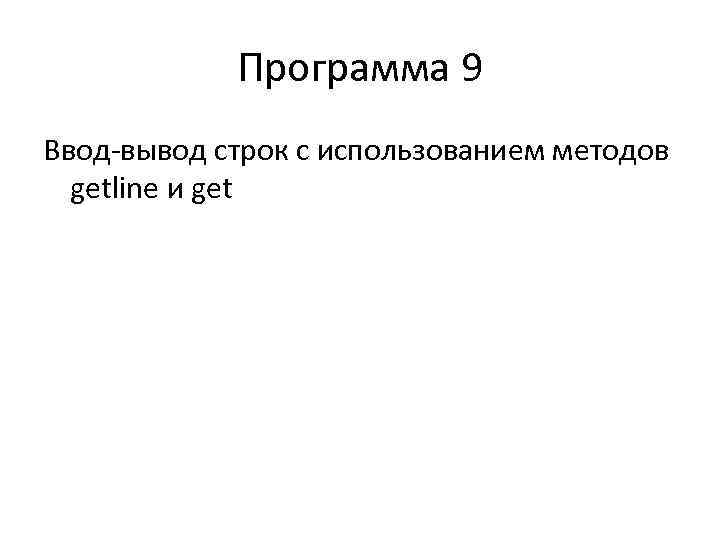 Программа 9

Ввод-вывод строк с использованием методов getline и get